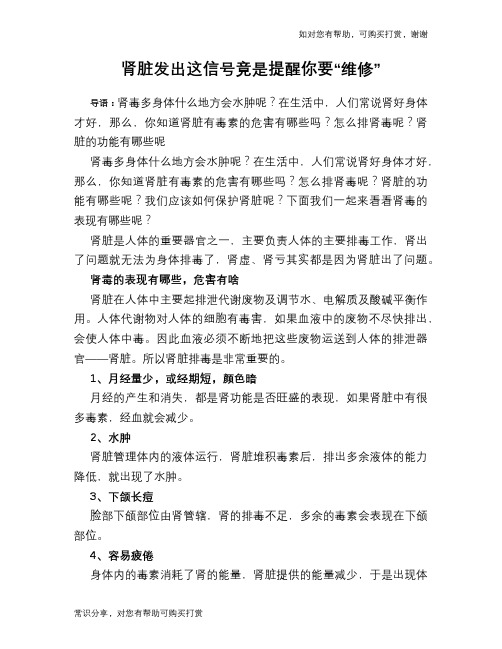 如对您有帮助，可购买打赏，谢谢

肾脏发出这信号竟是提醒你要“维修”

导语：肾毒多身体什么地方会水肿呢？在生活中，人们常说肾好身体才好，那么，你知道肾脏有毒素的危害有哪些吗？怎么排肾毒呢？肾脏的功能有哪些呢

肾毒多身体什么地方会水肿呢？在生活中，人们常说肾好身体才好，那么，你知道肾脏有毒素的危害有哪些吗？怎么排肾毒呢？肾脏的功能有哪些呢？我们应该如何保护肾脏呢？下面我们一起来看看肾毒的表现有哪些呢？

肾脏是人体的重要器官之一，主要负责人体的主要排毒工作，肾出了问题就无法为身体排毒了，肾虚、肾亏其实都是因为肾脏出了问题。

肾毒的表现有哪些，危害有啥

肾脏在人体中主要起排泄代谢废物及调节水、电解质及酸碱平衡作用。人体代谢物对人体的细胞有毒害，如果血液中的废物不尽快排出、会使人体中毒。因此血液必须不断地把这些废物运送到人体的排泄器官——肾脏。所以肾脏排毒是非常重要的。

1、月经量少，或经期短，颜色暗

月经的产生和消失，都是肾功能是否旺盛的表现，如果肾脏中有很多毒素，经血就会减少。

2、水肿

肾脏管理体内的液体运行，肾脏堆积毒素后，排出多余液体的能力降低，就出现了水肿。

3、下颌长痘

脸部下颌部位由肾管辖，肾的排毒不足，多余的毒素会表现在下颌部位。

4、容易疲倦

身体内的毒素消耗了肾的能量，肾脏提供的能量减少，于是出现体

常识分享，对您有帮助可购买打赏